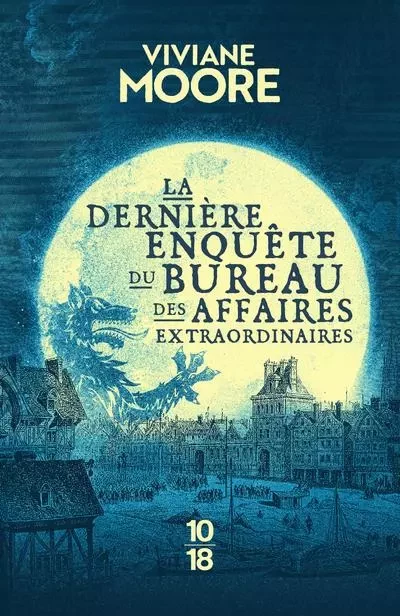 VIVIANE
MOORE

LA
DERNIÈRE
ENQUÊTE
DU BUREAU
DES AFFAIRES
EXTRAORDINAIRES

10
18